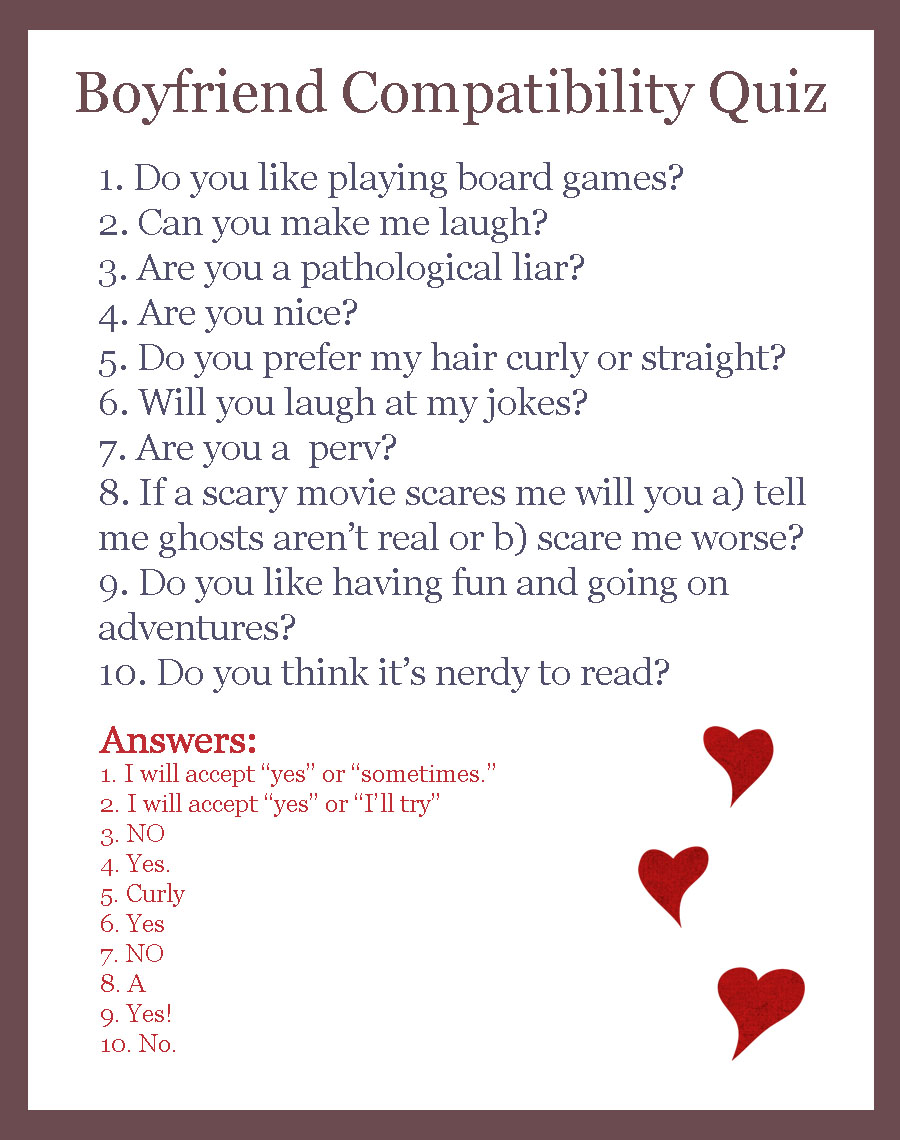 Boyfriend Compatibility Quiz

1. Do you like playing board games?
2. Can you make me laugh?
3. Are you a pathological liar?
4. Are you nice?
5. Do you prefer my hair curly or straight?
6. Will you laugh at my jokes?
7. Are you a perv?
8. If a scary movie scares me will you a) tell me ghosts aren't real or b) scare me worse?
9. Do you like having fun and going on adventures?
10. Do you think it's nerdy to read?

Answers:
1. I will accept "yes" or "sometimes."
2. I will accept "yes" or "I'll try"
3. NO
4. Yes.
5. Curly
6. Yes
7. NO
8. A
9. Yes!
10. No.